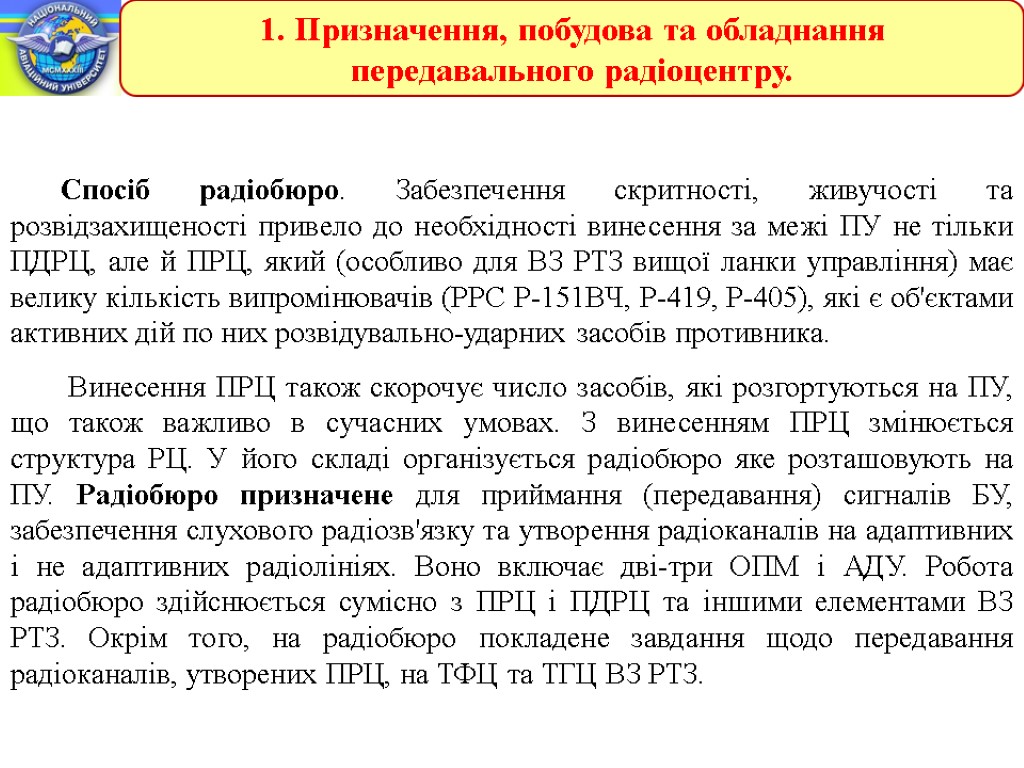 НАЦІОНАЛЬНИЙ АВІАЦІЙНИЙ УНІВЕРСИТЕТ MCMXXXIII

1. Призначення, побудова та обладнання передавального радіоцентру.

Спосіб радіобюро. Забезпечення скритності, живучості та розвідзахищеності привело до необхідності винесення за межі ПУ не тільки ПДРЦ, але й ПРЦ, який (особливо для ВЗ РТЗ вищої ланки управління) має велику кількість випромінювачів (РРС Р-151ВЧ, Р-419, Р-405), які є об'єктами активних дій по них розвідувально-ударних засобів противника.

Винесення ПРЦ також скорочує число засобів, які розгортуються на ПУ, що також важливо в сучасних умовах. З винесенням ПРЦ змінюється структура РЦ. У його складі організується радіобюро яке розташовують на ПУ. Радіобюро призначене для приймання (передавання) сигналів БУ, забезпечення слухового радіозв'язку та утворення радіоканалів на адаптивних і не адаптивних радіолініях. Воно включає дві-три ОПМ і АДУ. Робота радіобюро здійснюється сумісно з ПРЦ і ПДРЦ та іншими елементами ВЗ РТЗ. Окрім того, на радіобюро покладене завдання щодо передавання радіоканалів, утворених ПРЦ, на ТФЦ та ТГЦ ВЗ РТЗ.